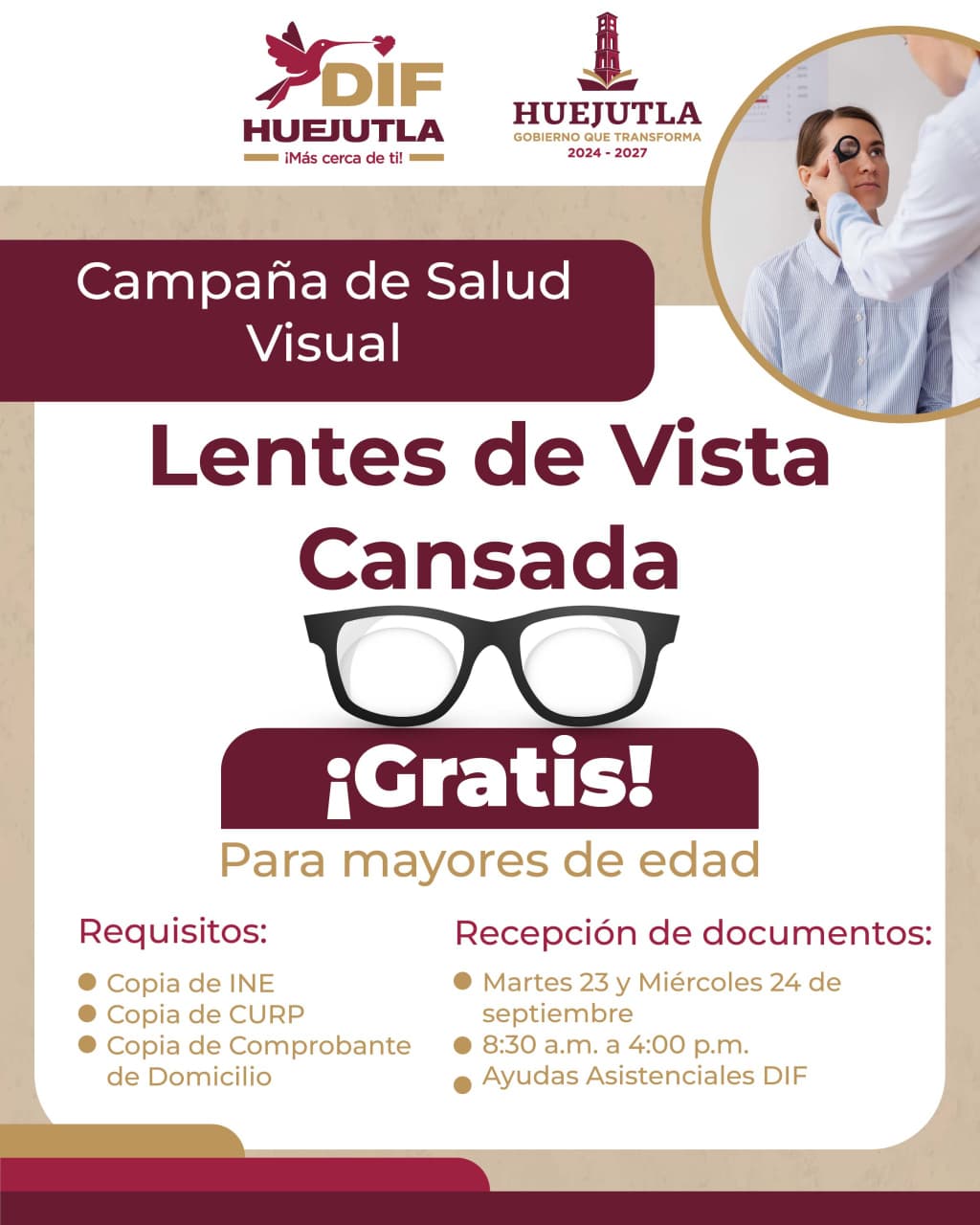 DIF
HUEJUTLA
¡Más cerca de ti!

HUEJUTLA
GOBIERNO QUE TRANSFORMA
2024 - 2027

Campaña de Salud Visual

Lentes de Vista Cansada

¡Gratis!

Para mayores de edad

Requisitos:
• Copia de INE
• Copia de CURP
• Copia de Comprobante de Domicilio

Recepción de documentos:
• Martes 23 y Miércoles 24 de septiembre
• 8:30 a.m. a 4:00 p.m.
• Ayudas Asistenciales DIF